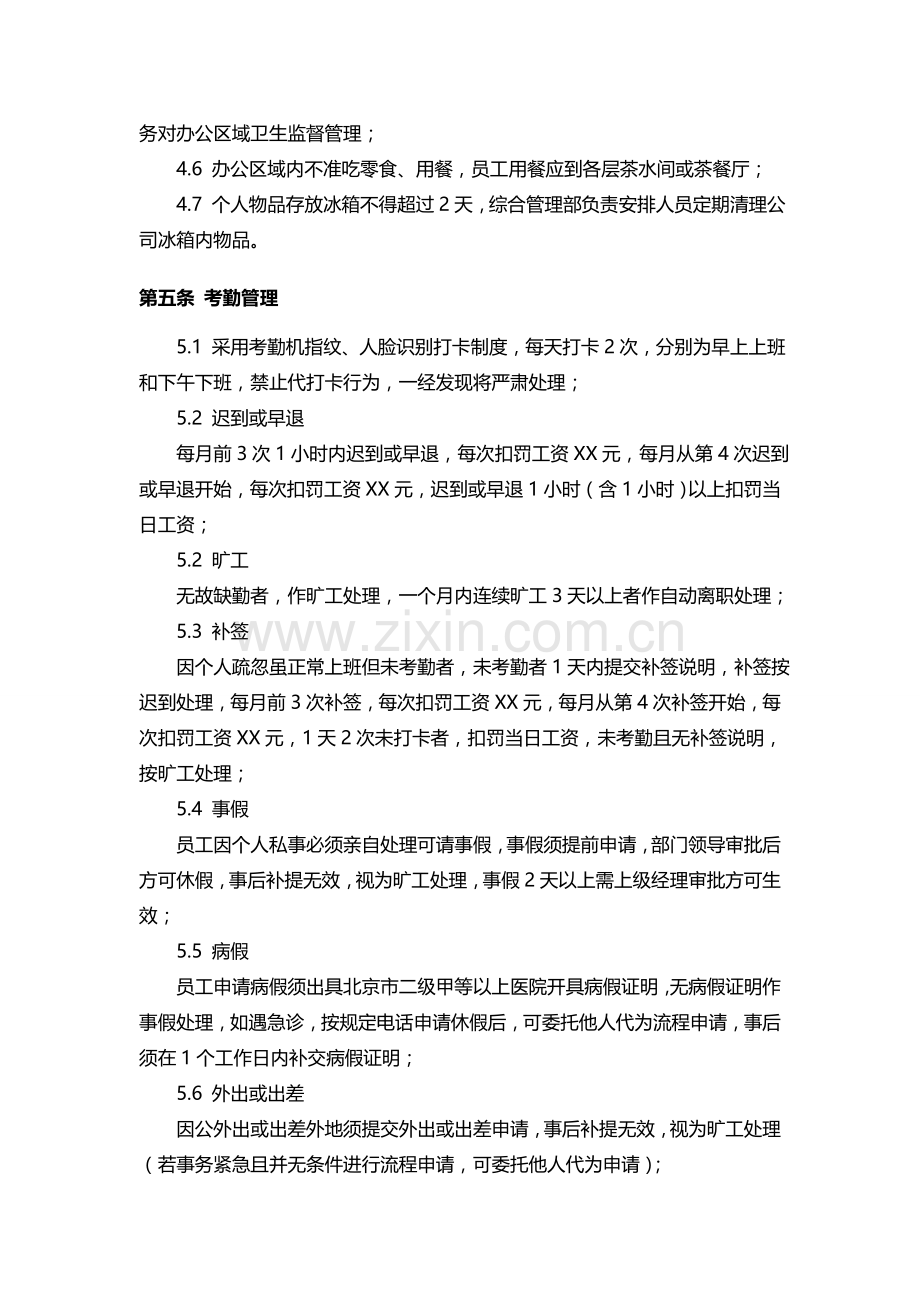 务对办公区域卫生监督管理；

4.6 办公区域内不准吃零食、用餐，员工用餐应到各层茶水间或茶餐厅；

4.7 个人物品存放冰箱不得超过2天，综合管理部负责安排人员定期清理公司冰箱内物品。

第五条 考勤管理

5.1 采用考勤机指纹、人脸识别打卡制度，每天打卡2次，分别为早上上班和下午下班，禁止代打卡行为，一经发现将严肃处理；

5.2 迟到或早退

每月前3次1小时内迟到或早退，每次扣罚工资XX元，每月从第4次迟到或早退开始，每次扣罚工资XX元，迟到或早退1小时（含1小时）以上扣罚当日工资；

5.2 旷工

无故缺勤者，作旷工处理，一个月内连续旷工3天以上者作自动离职处理；

5.3 补签

因个人疏忽虽正常上班但未考勤者，未考勤者1天内提交补签说明，补签按迟到处理，每月前3次补签，每次扣罚工资XX元，每月从第4次补签开始，每次扣罚工资XX元，1天2次未打卡者，扣罚当日工资，未考勤且无补签说明，按旷工处理；

5.4 事假

员工因个人私事必须亲自处理可请事假，事假须提前申请，部门领导审批后方可休假，事后补提无效，视为旷工处理，事假2天以上需上级经理审批方可生效；

5.5 病假

员工申请病假须出具北京市二级甲等以上医院开具病假证明，无病假证明作事假处理，如遇急诊，按规定电话申请休假后，可委托他人代为流程申请，事后须在1个工作日内补交病假证明；

5.6 外出或出差

因公外出或出差外地须提交外出或出差申请，事后补提无效，视为旷工处理（若事务紧急且并无条件进行流程申请，可委托他人代为申请）；

www.zixin.com.cn